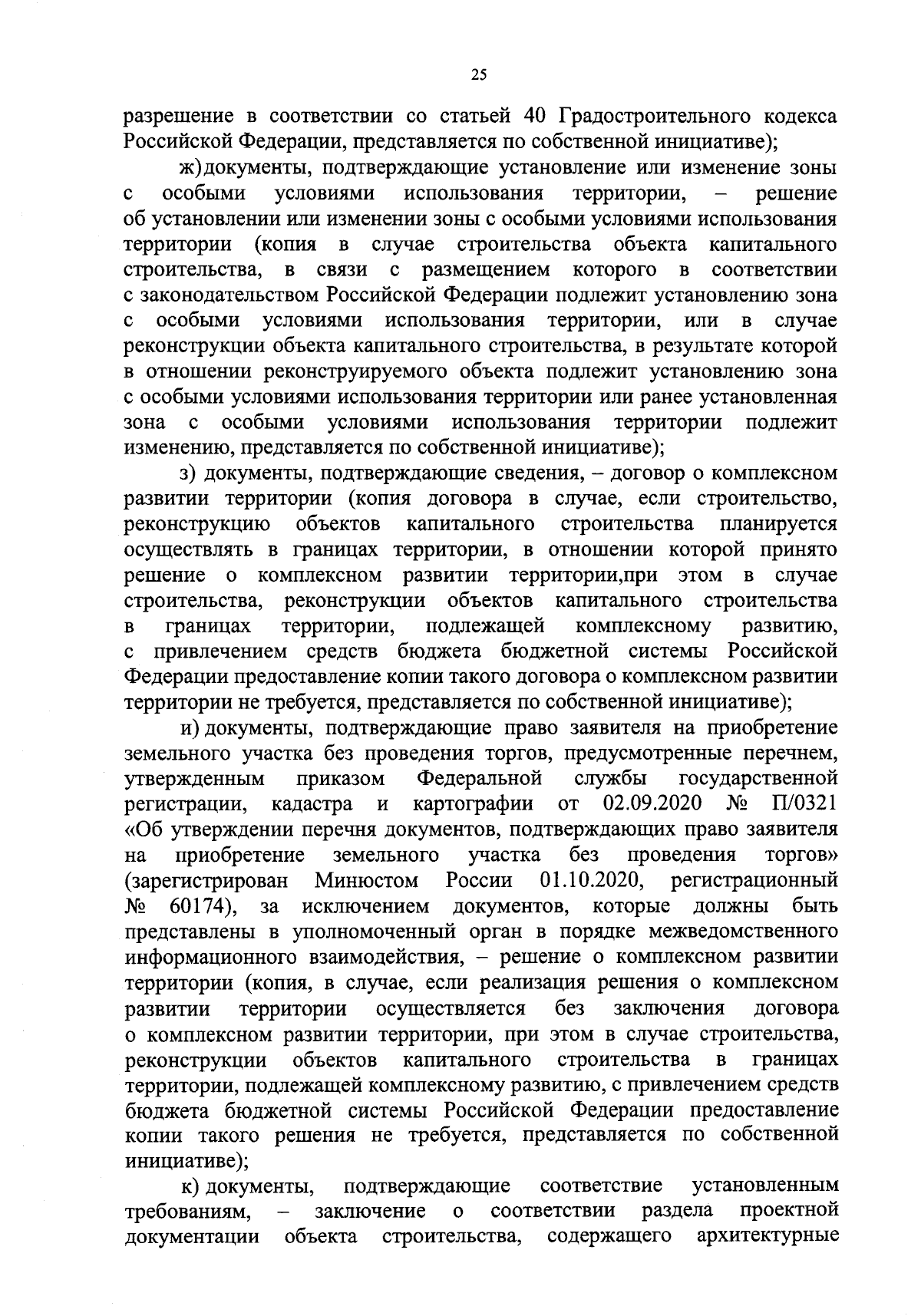 25

разрешение в соответствии со статьей 40 Градостроительного кодекса Российской Федерации, представляется по собственной инициативе);

ж)документы, подтверждающие установление или изменение зоны с особыми условиями использования территории, – решение об установлении или изменении зоны с особыми условиями использования территории (копия в случае строительства объекта капитального строительства, в связи с размещением которого в соответствии с законодательством Российской Федерации подлежит установлению зона с особыми условиями использования территории, или в случае реконструкции объекта капитального строительства, в результате которой в отношении реконструируемого объекта подлежит установлению зона с особыми условиями использования территории или ранее установленная зона с особыми условиями использования территории подлежит изменению, представляется по собственной инициативе);

з) документы, подтверждающие сведения, – договор о комплексном развитии территории (копия договора в случае, если строительство, реконструкцию объектов капитального строительства планируется осуществлять в границах территории, в отношении которой принято решение о комплексном развитии территории,при этом в случае строительства, реконструкции объектов капитального строительства в границах территории, подлежащей комплексному развитию, с привлечением средств бюджета бюджетной системы Российской Федерации предоставление копии такого договора о комплексном развитии территории не требуется, представляется по собственной инициативе);

и) документы, подтверждающие право заявителя на приобретение земельного участка без проведения торгов, предусмотренные перечнем, утвержденным приказом Федеральной службы государственной регистрации, кадастра и картографии от 02.09.2020 № П/0321 «Об утверждении перечня документов, подтверждающих право заявителя на приобретение земельного участка без проведения торгов» (зарегистрирован Минюстом России 01.10.2020, регистрационный № 60174), за исключением документов, которые должны быть представлены в уполномоченный орган в порядке межведомственного информационного взаимодействия, – решение о комплексном развитии территории (копия, в случае, если реализация решения о комплексном развитии территории осуществляется без заключения договора о комплексном развитии территории, при этом в случае строительства, реконструкции объектов капитального строительства в границах территории, подлежащей комплексному развитию, с привлечением средств бюджета бюджетной системы Российской Федерации предоставление копии такого решения не требуется, представляется по собственной инициативе);

к) документы, подтверждающие соответствие установленным требованиям, – заключение о соответствии раздела проектной документации объекта строительства, содержащего архитектурные